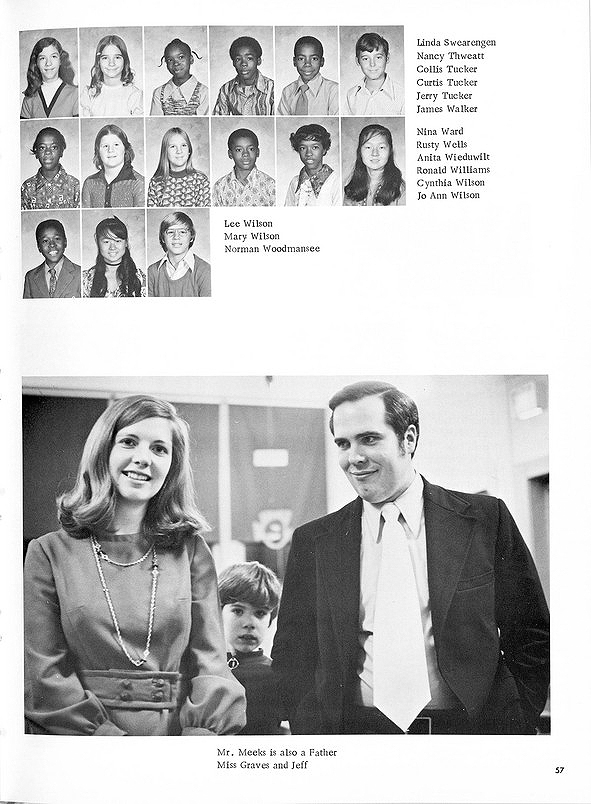 Linda Swearengen
Nancy Thweatt
Collis Tucker
Curtis Tucker
Jerry Tucker
James Walker

Nina Ward
Rusty Wells
Anita Wieduwilt
Ronald Williams
Cynthia Wilson
Jo Ann Wilson

Lee Wilson
Mary Wilson
Norman Woodmansee

Mr. Meeks is also a Father
Miss Graves and Jeff

57